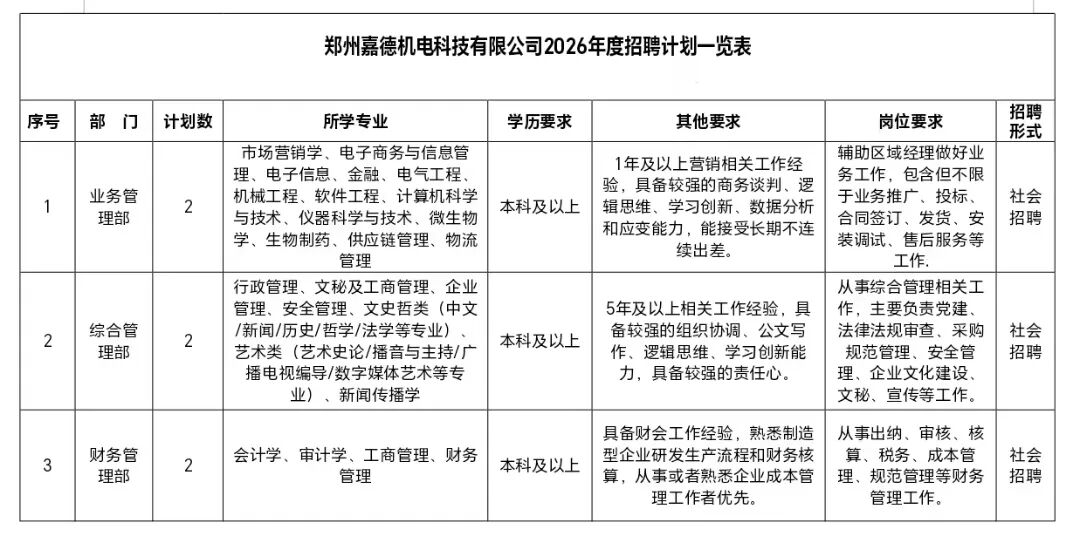 郑州嘉德机电科技有限公司2026年度招聘计划一览表

| 序号 | 部　门 | 计划数 | 所学专业 | 学历要求 | 其他要求 | 岗位要求 | 招聘形式 |
|---|---|---|---|---|---|---|---|
| 1 | 业务管理部 | 2 | 市场营销学、电子商务与信息管理、电子信息、金融、电气工程、机械工程、软件工程、计算机科学与技术、仪器科学与技术、微生物学、生物制药、供应链管理、物流管理 | 本科及以上 | 1年及以上营销相关工作经验，具备较强的商务谈判、逻辑思维、学习创新、数据分析和应变能力，能接受长期不连续出差。 | 辅助区域经理做好业务工作，包含但不限于业务推广、投标、合同签订、发货、安装调试、售后服务等工作. | 社会招聘 |
| 2 | 综合管理部 | 2 | 行政管理、文秘及工商管理、企业管理、安全管理、文史哲类（中文/新闻/历史/哲学/法学等专业）、艺术类（艺术史论/播音与主持/广播电视编导/数字媒体艺术等专业）、新闻传播学 | 本科及以上 | 5年及以上相关工作经验，具备较强的组织协调、公文写作、逻辑思维、学习创新能力，具备较强的责任心。 | 从事综合管理相关工作，主要负责党建、法律法规审查、采购规范管理、安全管理、企业文化建设、文秘、宣传等工作。 | 社会招聘 |
| 3 | 财务管理部 | 2 | 会计学、审计学、工商管理、财务管理 | 本科及以上 | 具备财会工作经验，熟悉制造型企业研发生产流程和财务核算，从事或者熟悉企业成本管理工作者优先。 | 从事出纳、审核、核算、税务、成本管理、规范管理等财务管理工作。 | 社会招聘 |